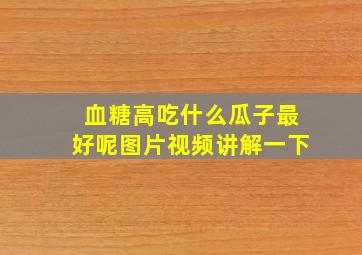 血糖高吃什么瓜子最好呢图片视频讲解一下